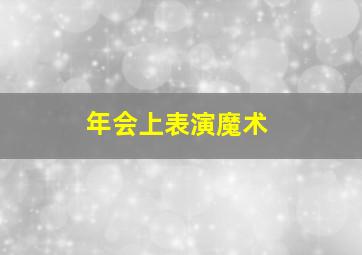 年会上表演魔术